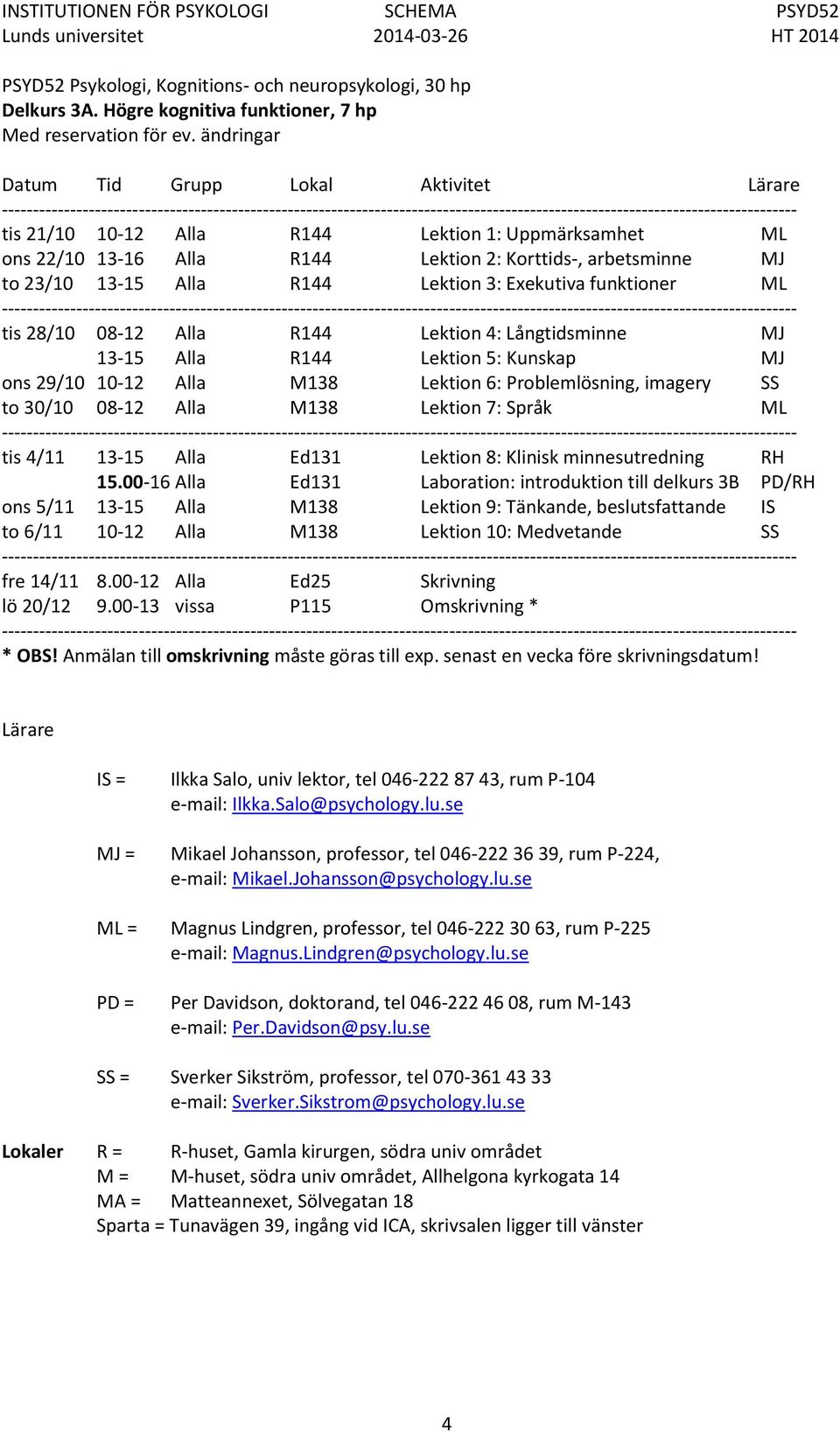 INSTITUTIONEN FÖR PSYKOLOGI SCHEMA PSYD52
Lunds universitet 2014-03-26 HT 2014

PSYD52 Psykologi, Kognitions- och neuropsykologi, 30 hp
Delkurs 3A. Högre kognitiva funktioner, 7 hp
Med reservation för ev. ändringar

| Datum | Tid | Grupp | Lokal | Aktivitet | Lärare |
|---|---|---|---|---|---|
| tis 21/10 | 10-12 | Alla | R144 | Lektion 1: Uppmärksamhet | ML |
| ons 22/10 | 13-16 | Alla | R144 | Lektion 2: Korttids-, arbetsminne | MJ |
| to 23/10 | 13-15 | Alla | R144 | Lektion 3: Exekutiva funktioner | ML |
| tis 28/10 | 08-12 | Alla | R144 | Lektion 4: Långtidsminne | MJ |
| | 13-15 | Alla | R144 | Lektion 5: Kunskap | MJ |
| ons 29/10 | 10-12 | Alla | M138 | Lektion 6: Problemlösning, imagery | SS |
| to 30/10 | 08-12 | Alla | M138 | Lektion 7: Språk | ML |
| tis 4/11 | 13-15 | Alla | Ed131 | Lektion 8: Klinisk minnesutredning | RH |
| | 15.00-16 | Alla | Ed131 | Laboration: introduktion till delkurs 3B | PD/RH |
| ons 5/11 | 13-15 | Alla | M138 | Lektion 9: Tänkande, beslutsfattande | IS |
| to 6/11 | 10-12 | Alla | M138 | Lektion 10: Medvetande | SS |
| fre 14/11 | 8.00-12 | Alla | Ed25 | Skrivning | |
| lö 20/12 | 9.00-13 | vissa | P115 | Omskrivning * | |

* OBS! Anmälan till omskrivning måste göras till exp. senast en vecka före skrivningsdatum!

Lärare

IS = Ilkka Salo, univ lektor, tel 046-222 87 43, rum P-104
e-mail: Ilkka.Salo@psychology.lu.se

MJ = Mikael Johansson, professor, tel 046-222 36 39, rum P-224,
e-mail: Mikael.Johansson@psychology.lu.se

ML = Magnus Lindgren, professor, tel 046-222 30 63, rum P-225
e-mail: Magnus.Lindgren@psychology.lu.se

PD = Per Davidson, doktorand, tel 046-222 46 08, rum M-143
e-mail: Per.Davidson@psy.lu.se

SS = Sverker Sikström, professor, tel 070-361 43 33
e-mail: Sverker.Sikstrom@psychology.lu.se

Lokaler R = R-huset, Gamla kirurgen, södra univ området
M = M-huset, södra univ området, Allhelgona kyrkogata 14
MA = Matteannexet, Sölvegatan 18
Sparta = Tunavägen 39, ingång vid ICA, skrivsalen ligger till vänster

4